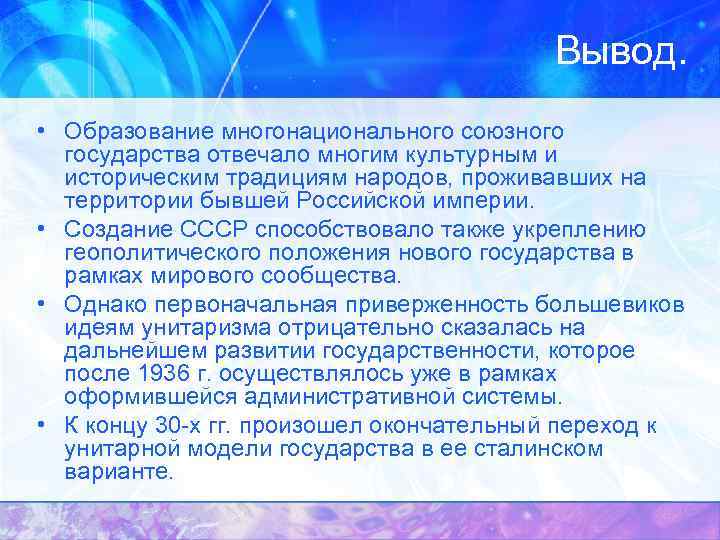 Вывод.

• Образование многонационального союзного государства отвечало многим культурным и историческим традициям народов, проживавших на территории бывшей Российской империи.
• Создание СССР способствовало также укреплению геополитического положения нового государства в рамках мирового сообщества.
• Однако первоначальная приверженность большевиков идеям унитаризма отрицательно сказалась на дальнейшем развитии государственности, которое после 1936 г. осуществлялось уже в рамках оформившейся административной системы.
• К концу 30-х гг. произошел окончательный переход к унитарной модели государства в ее сталинском варианте.